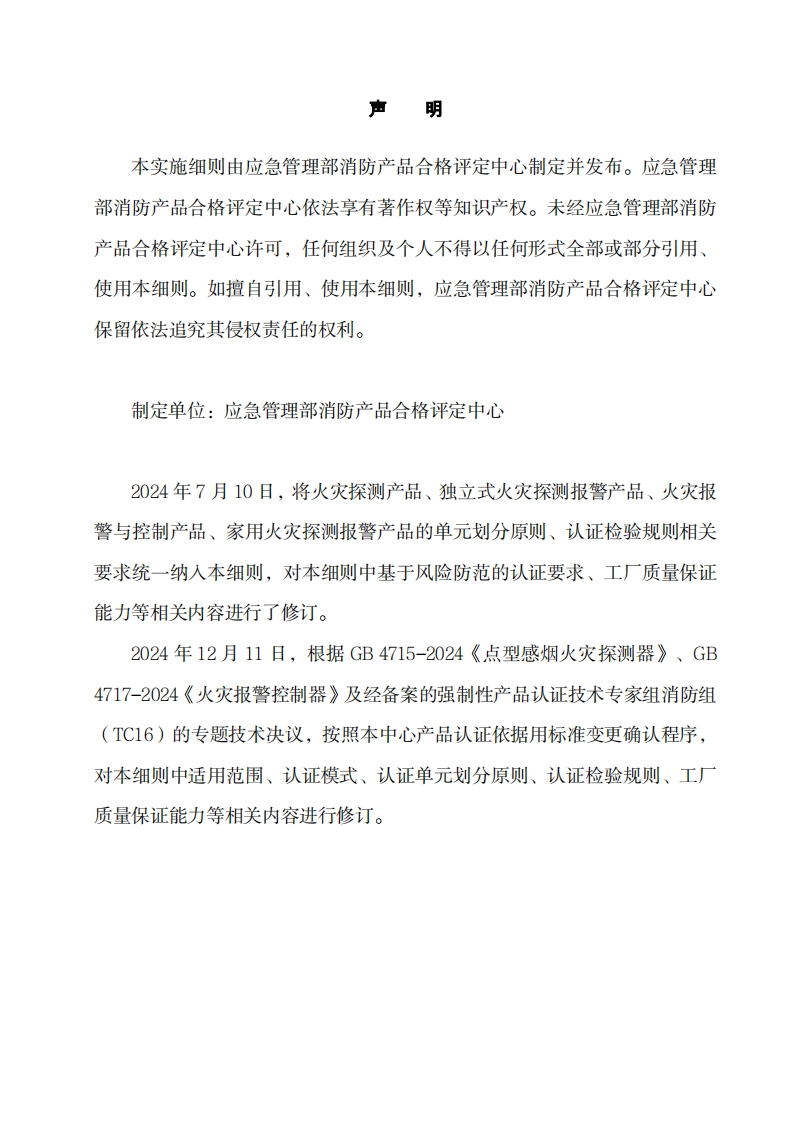 声　明

本实施细则由应急管理部消防产品合格评定中心制定并发布。应急管理部消防产品合格评定中心依法享有著作权等知识产权。未经应急管理部消防产品合格评定中心许可，任何组织及个人不得以任何形式全部或部分引用、使用本细则。如擅自引用、使用本细则，应急管理部消防产品合格评定中心保留依法追究其侵权责任的权利。

制定单位：应急管理部消防产品合格评定中心

2024 年 7 月 10 日，将火灾探测产品、独立式火灾探测报警产品、火灾报警与控制产品、家用火灾探测报警产品的单元划分原则、认证检验规则相关要求统一纳入本细则，对本细则中基于风险防范的认证要求、工厂质量保证能力等相关内容进行了修订。

2024 年 12 月 11 日，根据 GB 4715-2024《点型感烟火灾探测器》、GB 4717-2024《火灾报警控制器》及经备案的强制性产品认证技术专家组消防组（TC16）的专题技术决议，按照本中心产品认证依据用标准变更确认程序，对本细则中适用范围、认证模式、认证单元划分原则、认证检验规则、工厂质量保证能力等相关内容进行修订。